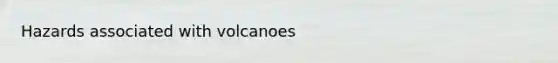 Hazards associated with volcanoes